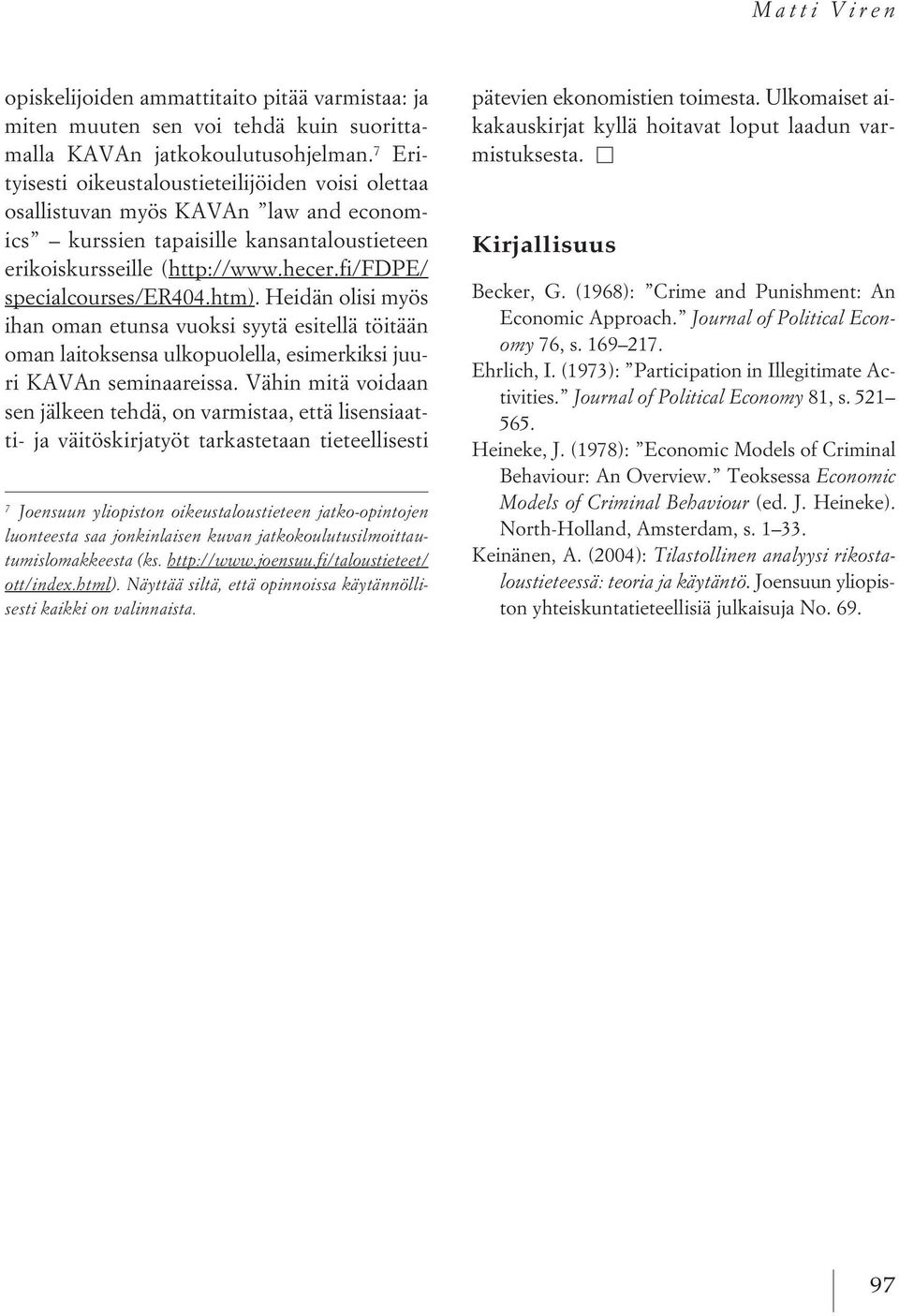 Matti Viren

opiskelijoiden ammattitaito pitää varmistaa: ja miten muuten sen voi tehdä kuin suorittamalla KAVAn jatkokoulutusohjelman.$^7$ Erityisesti oikeustaloustieteilijöiden voisi olettaa osallistuvan myös KAVAn ”law and economics” – kurssien tapaisille kansantaloustieteen erikoiskursseille (http://www.hecer.fi/FDPE/specialcourses/ER404.htm). Heidän olisi myös ihan oman etunsa vuoksi syytä esitellä töitään oman laitoksensa ulkopuolella, esimerkiksi juuri KAVAn seminaareissa. Vähin mitä voidaan sen jälkeen tehdä, on varmistaa, että lisensiaatti- ja väitöskirjatyöt tarkastetaan tieteellisesti

$^7$ Joensuun yliopiston oikeustaloustieteen jatko-opintojen luonteesta saa jonkinlaisen kuvan jatkokoulutusilmoittautumislomakkeesta (ks. http://www.joensuu.fi/taloustieteet/ott/index.html). Näyttää siltä, että opinnoissa käytännöllisesti kaikki on valinnaista.

pätevien ekonomistien toimesta. Ulkomaiset aikakauskirjat kyllä hoitavat loput laadun varmistuksesta. □

Kirjallisuus

Becker, G. (1968): ”Crime and Punishment: An Economic Approach.” Journal of Political Economy 76, s. 169–217.

Ehrlich, I. (1973): ”Participation in Illegitimate Activities.” Journal of Political Economy 81, s. 521–565.

Heineke, J. (1978): ”Economic Models of Criminal Behaviour: An Overview.” Teoksessa Economic Models of Criminal Behaviour (ed. J. Heineke). North-Holland, Amsterdam, s. 1–33.

Keinänen, A. (2004): Tilastollinen analyysi rikostaloustieteessä: teoria ja käytäntö. Joensuun yliopiston yhteiskuntatieteellisiä julkaisuja No. 69.

97